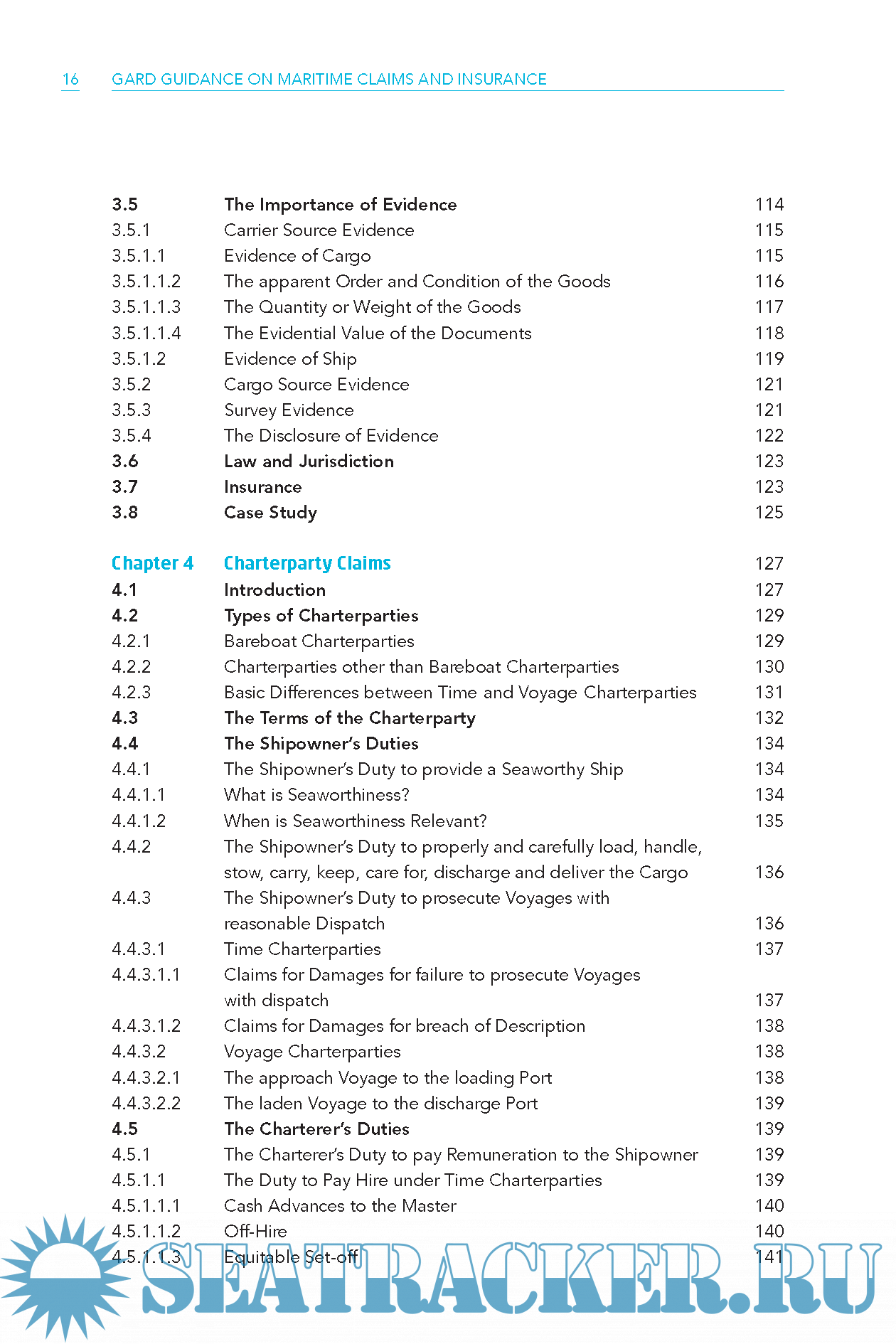 16 GARD GUIDANCE ON MARITIME CLAIMS AND INSURANCE

| | | |
|---|---|---|
| 3.5 | The Importance of Evidence | 114 |
| 3.5.1 | Carrier Source Evidence | 115 |
| 3.5.1.1 | Evidence of Cargo | 115 |
| 3.5.1.1.2 | The apparent Order and Condition of the Goods | 116 |
| 3.5.1.1.3 | The Quantity or Weight of the Goods | 117 |
| 3.5.1.1.4 | The Evidential Value of the Documents | 118 |
| 3.5.1.2 | Evidence of Ship | 119 |
| 3.5.2 | Cargo Source Evidence | 121 |
| 3.5.3 | Survey Evidence | 121 |
| 3.5.4 | The Disclosure of Evidence | 122 |
| 3.6 | Law and Jurisdiction | 123 |
| 3.7 | Insurance | 123 |
| 3.8 | Case Study | 125 |
| Chapter 4 | Charterparty Claims | 127 |
| 4.1 | Introduction | 127 |
| 4.2 | Types of Charterparties | 129 |
| 4.2.1 | Bareboat Charterparties | 129 |
| 4.2.2 | Charterparties other than Bareboat Charterparties | 130 |
| 4.2.3 | Basic Differences between Time and Voyage Charterparties | 131 |
| 4.3 | The Terms of the Charterparty | 132 |
| 4.4 | The Shipowner's Duties | 134 |
| 4.4.1 | The Shipowner's Duty to provide a Seaworthy Ship | 134 |
| 4.4.1.1 | What is Seaworthiness? | 134 |
| 4.4.1.2 | When is Seaworthiness Relevant? | 135 |
| 4.4.2 | The Shipowner's Duty to properly and carefully load, handle, stow, carry, keep, care for, discharge and deliver the Cargo | 136 |
| 4.4.3 | The Shipowner's Duty to prosecute Voyages with reasonable Dispatch | 136 |
| 4.4.3.1 | Time Charterparties | 137 |
| 4.4.3.1.1 | Claims for Damages for failure to prosecute Voyages with dispatch | 137 |
| 4.4.3.1.2 | Claims for Damages for breach of Description | 138 |
| 4.4.3.2 | Voyage Charterparties | 138 |
| 4.4.3.2.1 | The approach Voyage to the loading Port | 138 |
| 4.4.3.2.2 | The laden Voyage to the discharge Port | 139 |
| 4.5 | The Charterer's Duties | 139 |
| 4.5.1 | The Charterer's Duty to pay Remuneration to the Shipowner | 139 |
| 4.5.1.1 | The Duty to Pay Hire under Time Charterparties | 139 |
| 4.5.1.1.1 | Cash Advances to the Master | 140 |
| 4.5.1.1.2 | Off-Hire | 140 |
| 4.5.1.1.3 | Equitable Set-off | 141 |

SEATRACKER.RU